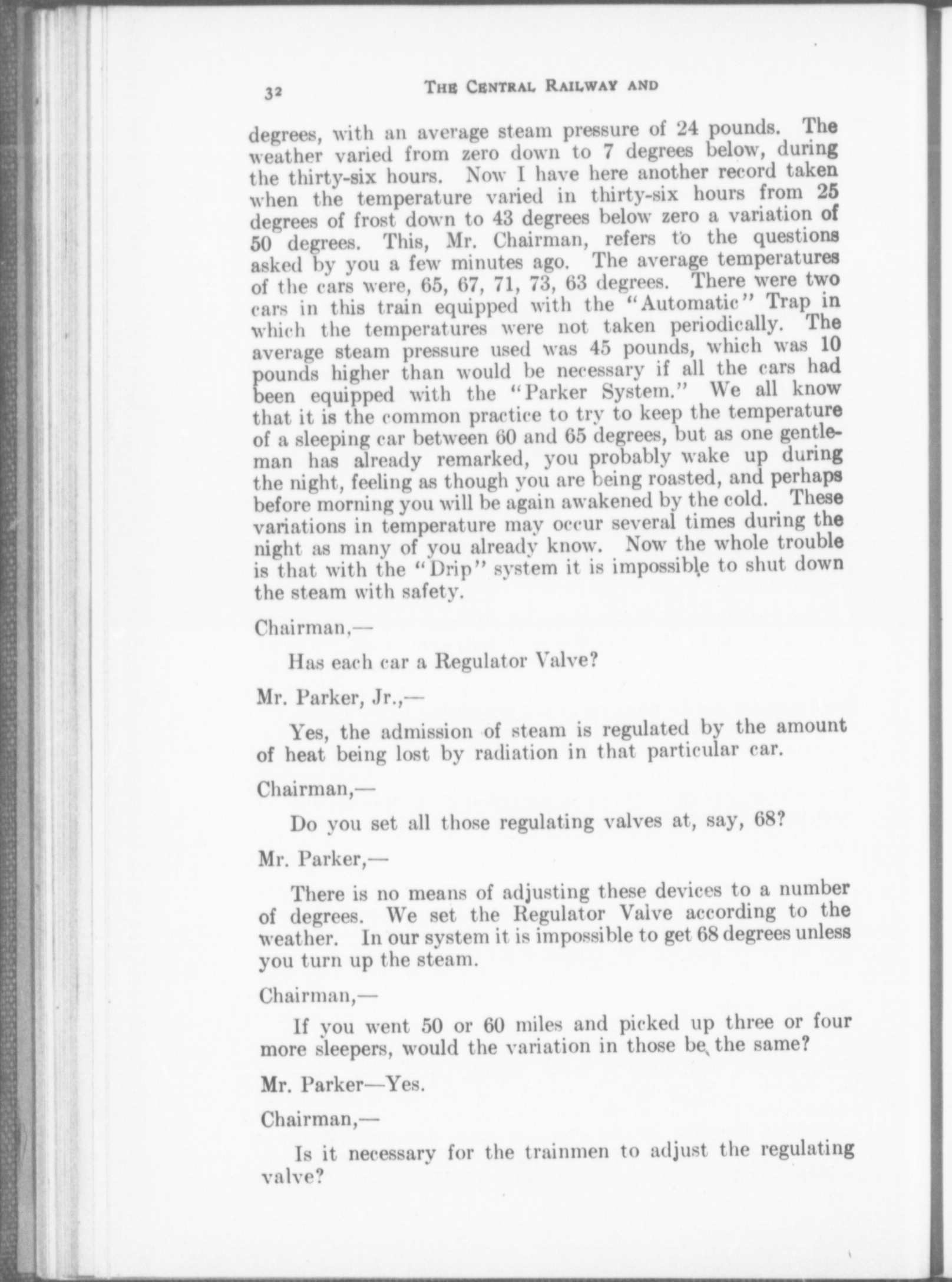 32 THE CENTRAL RAILWAY AND

degrees, with an average steam pressure of 24 pounds. The weather varied from zero down to 7 degrees below, during the thirty-six hours. Now I have here another record taken when the temperature varied in thirty-six hours from 25 degrees of frost down to 43 degrees below zero a variation of 50 degrees. This, Mr. Chairman, refers to the questions asked by you a few minutes ago. The average temperatures of the cars were, 65, 67, 71, 73, 63 degrees. There were two cars in this train equipped with the "Automatic" Trap in which the temperatures were not taken periodically. The average steam pressure used was 45 pounds, which was 10 pounds higher than would be necessary if all the cars had been equipped with the "Parker System." We all know that it is the common practice to try to keep the temperature of a sleeping car between 60 and 65 degrees, but as one gentleman has already remarked, you probably wake up during the night, feeling as though you are being roasted, and perhaps before morning you will be again awakened by the cold. These variations in temperature may occur several times during the night as many of you already know. Now the whole trouble is that with the "Drip" system it is impossible to shut down the steam with safety.

Chairman,—

Has each car a Regulator Valve?

Mr. Parker, Jr.,—

Yes, the admission of steam is regulated by the amount of heat being lost by radiation in that particular car.

Chairman,—

Do you set all those regulating valves at, say, 68?

Mr. Parker,—

There is no means of adjusting these devices to a number of degrees. We set the Regulator Valve according to the weather. In our system it is impossible to get 68 degrees unless you turn up the steam.

Chairman,—

If you went 50 or 60 miles and picked up three or four more sleepers, would the variation in those be the same?

Mr. Parker—Yes.

Chairman,—

Is it necessary for the trainmen to adjust the regulating valve?